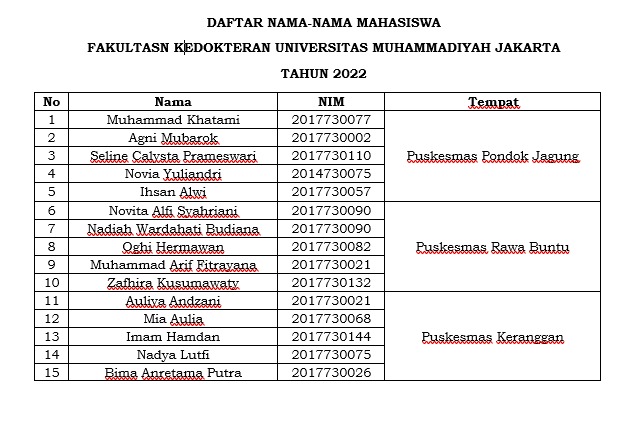 DAFTAR NAMA-NAMA MAHASISWA

FAKULTASN KEDOKTERAN UNIVERSITAS MUHAMMADIYAH JAKARTA

TAHUN 2022

| No | Nama | NIM | Tempat |
|---|---|---|---|
| 1 | Muhammad Khatami | 2017730077 | Puskesmas Pondok Jagung |
| 2 | Agni Mubarok | 2017730002 | |
| 3 | Seline Calysta Prameswari | 2017730110 | |
| 4 | Novia Yuliandri | 2014730075 | |
| 5 | Ihsan Alwi | 2017730057 | |
| 6 | Novita Alfi Syahriani | 2017730090 | Puskesmas Rawa Buntu |
| 7 | Nadiah Wardahati Budiana | 2017730090 | |
| 8 | Oghi Hermawan | 2017730082 | |
| 9 | Muhammad Arif Fitrayana | 2017730021 | |
| 10 | Zafhira Kusumawaty | 2017730132 | |
| 11 | Auliya Andzani | 2017730021 | Puskesmas Keranggan |
| 12 | Mia Aulia | 2017730068 | |
| 13 | Imam Hamdan | 2017730144 | |
| 14 | Nadya Lutfi | 2017730075 | |
| 15 | Bima Anretama Putra | 2017730026 | |